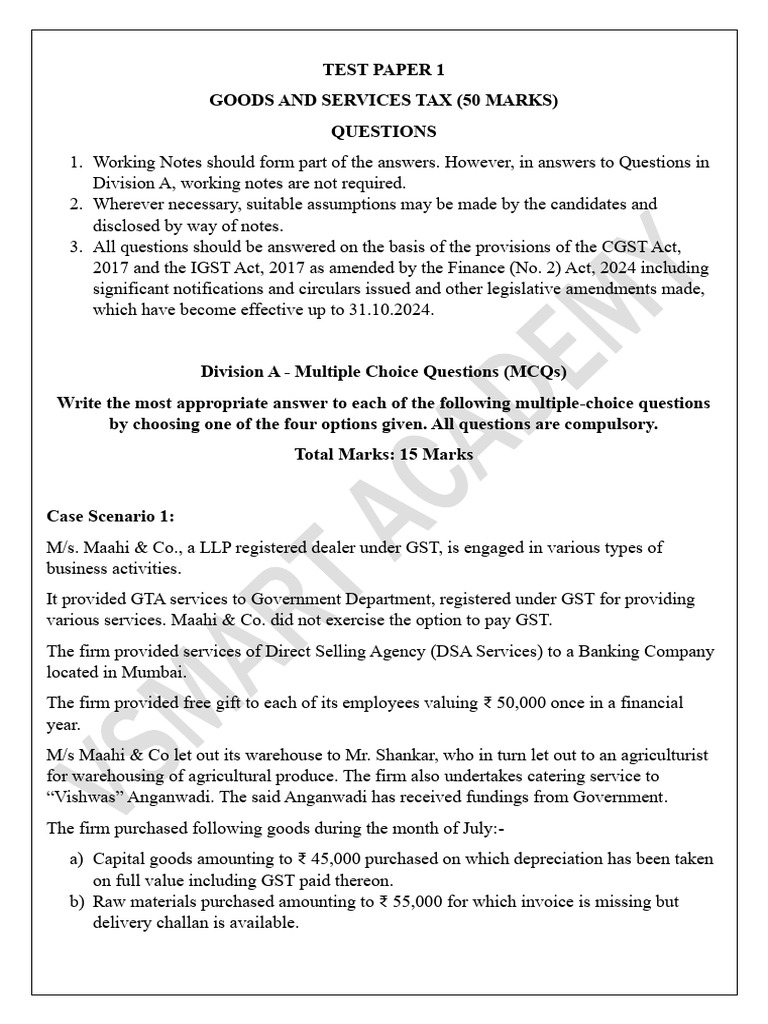 TEST PAPER 1

GOODS AND SERVICES TAX (50 MARKS)

QUESTIONS

1. Working Notes should form part of the answers. However, in answers to Questions in Division A, working notes are not required.
2. Wherever necessary, suitable assumptions may be made by the candidates and disclosed by way of notes.
3. All questions should be answered on the basis of the provisions of the CGST Act, 2017 and the IGST Act, 2017 as amended by the Finance (No. 2) Act, 2024 including significant notifications and circulars issued and other legislative amendments made, which have become effective up to 31.10.2024.

Division A - Multiple Choice Questions (MCQs)

Write the most appropriate answer to each of the following multiple-choice questions by choosing one of the four options given. All questions are compulsory.

Total Marks: 15 Marks

Case Scenario 1:

M/s. Maahi & Co., a LLP registered dealer under GST, is engaged in various types of business activities.

It provided GTA services to Government Department, registered under GST for providing various services. Maahi & Co. did not exercise the option to pay GST.

The firm provided services of Direct Selling Agency (DSA Services) to a Banking Company located in Mumbai.

The firm provided free gift to each of its employees valuing ₹ 50,000 once in a financial year.

M/s Maahi & Co let out its warehouse to Mr. Shankar, who in turn let out to an agriculturist for warehousing of agricultural produce. The firm also undertakes catering service to "Vishwas" Anganwadi. The said Anganwadi has received fundings from Government.

The firm purchased following goods during the month of July:-

a) Capital goods amounting to ₹ 45,000 purchased on which depreciation has been taken on full value including GST paid thereon.
b) Raw materials purchased amounting to ₹ 55,000 for which invoice is missing but delivery challan is available.

VSMART ACADEMY